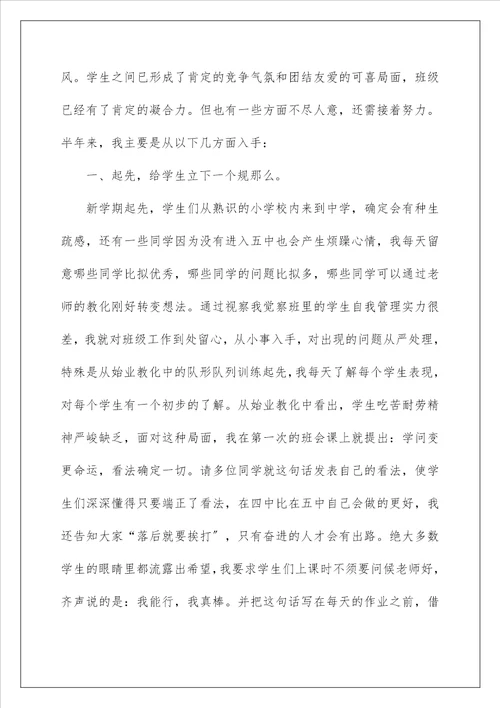 风。学生之间已形成了肯定的竞争气氛和团结友爱的可喜局面，班级已经有了肯定的凝合力。但也有一些方面不尽人意，还需接着努力。半年来，我主要是从以下几方面入手：

一、起先，给学生立下一个规那么。

新学期起先，学生们从熟识的小学校内来到中学，确定会有种生疏感，还有一些同学因为没有进入五中也会产生烦躁心情，我每天留意哪些同学比拟优秀，哪些同学的问题比拟多，哪些同学可以通过老师的教化刚好转变想法。通过视察我觉察班里的学生自我管理实力很差，我就对班级工作到处留心，从小事入手，对出现的问题从严处理，特殊是从始业教化中的队形队列训练起先，我每天了解每个学生表现，对每个学生有一个初步的了解。从始业教化中看出，学生吃苦耐劳精神严峻缺乏，面对这种局面，我在第一次的班会课上就提出：学问变更命运，看法确定一切。请多位同学就这句话发表自己的看法，使学生们深深懂得只要端正了看法，在四中比在五中自己会做的更好，我还告知大家“落后就要挨打”，只有奋进的人才会有出路。绝大多数学生的眼睛里都流露出希望，我要求学生们上课时不须要问候老师好，齐声说的是：我能行，我真棒。并把这句话写在每天的作业之前，借